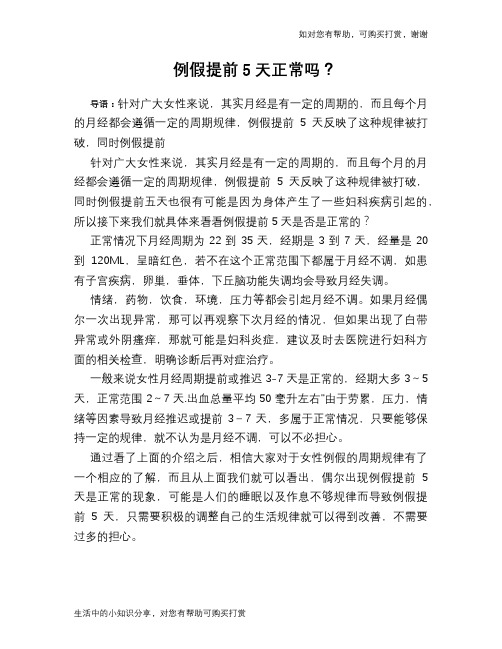 如对您有帮助，可购买打赏，谢谢

例假提前 5 天正常吗？

导语：针对广大女性来说，其实月经是有一定的周期的，而且每个月的月经都会遵循一定的周期规律，例假提前 5 天反映了这种规律被打破，同时例假提前

针对广大女性来说，其实月经是有一定的周期的，而且每个月的月经都会遵循一定的周期规律，例假提前 5 天反映了这种规律被打破，同时例假提前五天也很有可能是因为身体产生了一些妇科疾病引起的，所以接下来我们就具体来看看例假提前 5 天是否是正常的？

正常情况下月经周期为 22 到 35 天，经期是 3 到 7 天，经量是 20 到 120ML，呈暗红色，若不在这个正常范围下都属于月经不调，如患有子宫疾病，卵巢，垂体，下丘脑功能失调均会导致月经失调。

情绪，药物，饮食，环境，压力等都会引起月经不调。如果月经偶尔一次出现异常，那可以再观察下次月经的情况，但如果出现了白带异常或外阴瘙痒，那就可能是妇科炎症，建议及时去医院进行妇科方面的相关检查，明确诊断后再对症治疗。

一般来说女性月经周期提前或推迟 3-7 天是正常的，经期大多 3～5 天，正常范围 2～7 天.出血总量平均 50 毫升左右"由于劳累，压力，情绪等因素导致月经推迟或提前 3－7 天，多属于正常情况，只要能够保持一定的规律，就不认为是月经不调，可以不必担心。

通过看了上面的介绍之后，相信大家对于女性例假的周期规律有了一个相应的了解，而且从上面我们就可以看出，偶尔出现例假提前 5 天是正常的现象，可能是人们的睡眠以及作息不够规律而导致例假提前 5 天，只需要积极的调整自己的生活规律就可以得到改善，不需要过多的担心。

生活中的小知识分享，对您有帮助可购买打赏